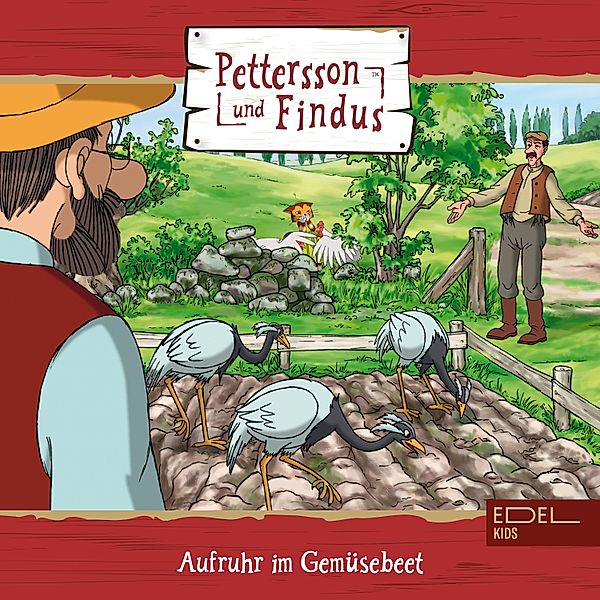 Pettersson™
und Findus

EDEL
KIDS

Aufruhr im Gemüsebeet